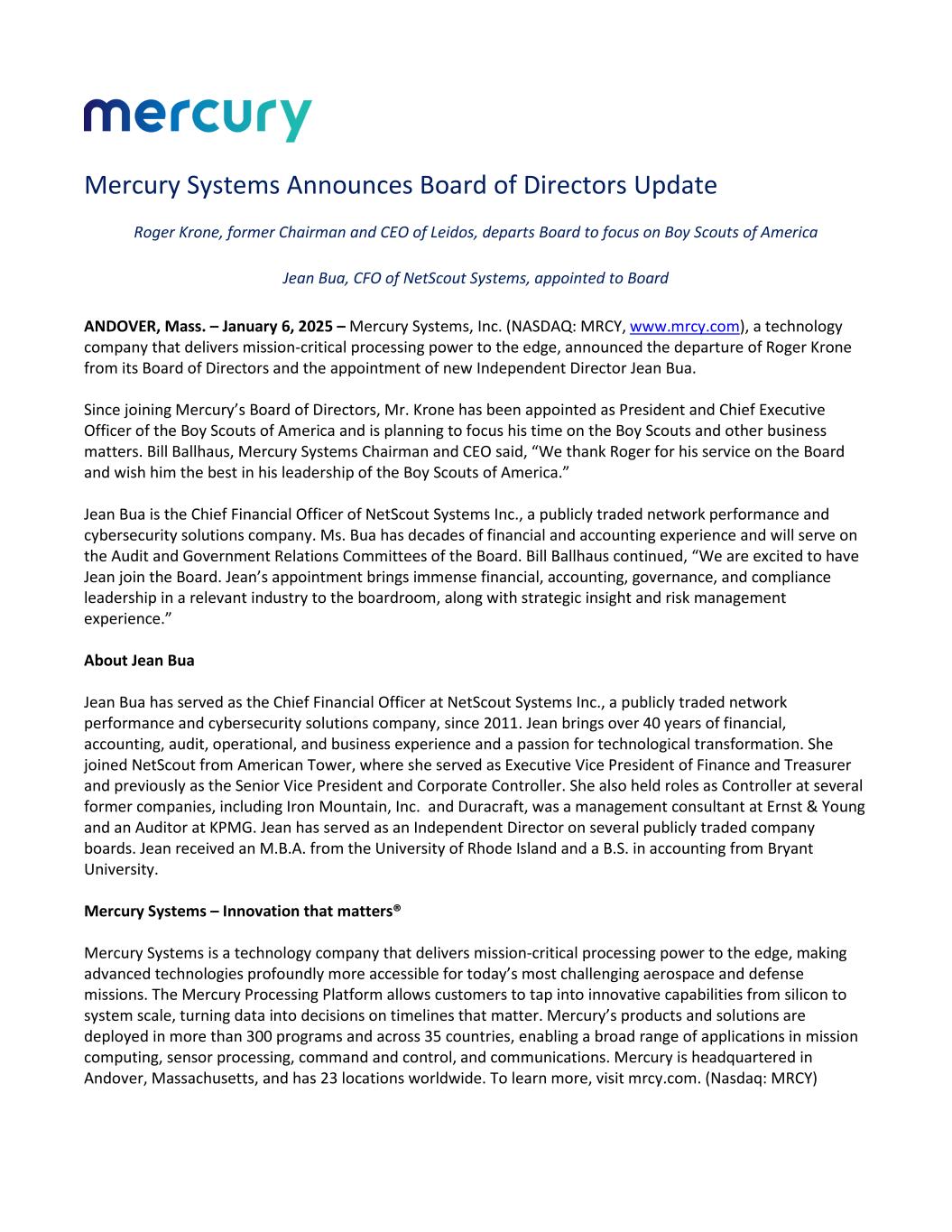 mercury

Mercury Systems Announces Board of Directors Update

Roger Krone, former Chairman and CEO of Leidos, departs Board to focus on Boy Scouts of America

Jean Bua, CFO of NetScout Systems, appointed to Board

ANDOVER, Mass. – January 6, 2025 – Mercury Systems, Inc. (NASDAQ: MRCY, www.mrcy.com), a technology company that delivers mission-critical processing power to the edge, announced the departure of Roger Krone from its Board of Directors and the appointment of new Independent Director Jean Bua.

Since joining Mercury's Board of Directors, Mr. Krone has been appointed as President and Chief Executive Officer of the Boy Scouts of America and is planning to focus his time on the Boy Scouts and other business matters. Bill Ballhaus, Mercury Systems Chairman and CEO said, "We thank Roger for his service on the Board and wish him the best in his leadership of the Boy Scouts of America."

Jean Bua is the Chief Financial Officer of NetScout Systems Inc., a publicly traded network performance and cybersecurity solutions company. Ms. Bua has decades of financial and accounting experience and will serve on the Audit and Government Relations Committees of the Board. Bill Ballhaus continued, "We are excited to have Jean join the Board. Jean's appointment brings immense financial, accounting, governance, and compliance leadership in a relevant industry to the boardroom, along with strategic insight and risk management experience."

About Jean Bua

Jean Bua has served as the Chief Financial Officer at NetScout Systems Inc., a publicly traded network performance and cybersecurity solutions company, since 2011. Jean brings over 40 years of financial, accounting, audit, operational, and business experience and a passion for technological transformation. She joined NetScout from American Tower, where she served as Executive Vice President of Finance and Treasurer and previously as the Senior Vice President and Corporate Controller. She also held roles as Controller at several former companies, including Iron Mountain, Inc. and Duracraft, was a management consultant at Ernst & Young and an Auditor at KPMG. Jean has served as an Independent Director on several publicly traded company boards. Jean received an M.B.A. from the University of Rhode Island and a B.S. in accounting from Bryant University.

Mercury Systems – Innovation that matters®

Mercury Systems is a technology company that delivers mission-critical processing power to the edge, making advanced technologies profoundly more accessible for today's most challenging aerospace and defense missions. The Mercury Processing Platform allows customers to tap into innovative capabilities from silicon to system scale, turning data into decisions on timelines that matter. Mercury's products and solutions are deployed in more than 300 programs and across 35 countries, enabling a broad range of applications in mission computing, sensor processing, command and control, and communications. Mercury is headquartered in Andover, Massachusetts, and has 23 locations worldwide. To learn more, visit mrcy.com. (Nasdaq: MRCY)